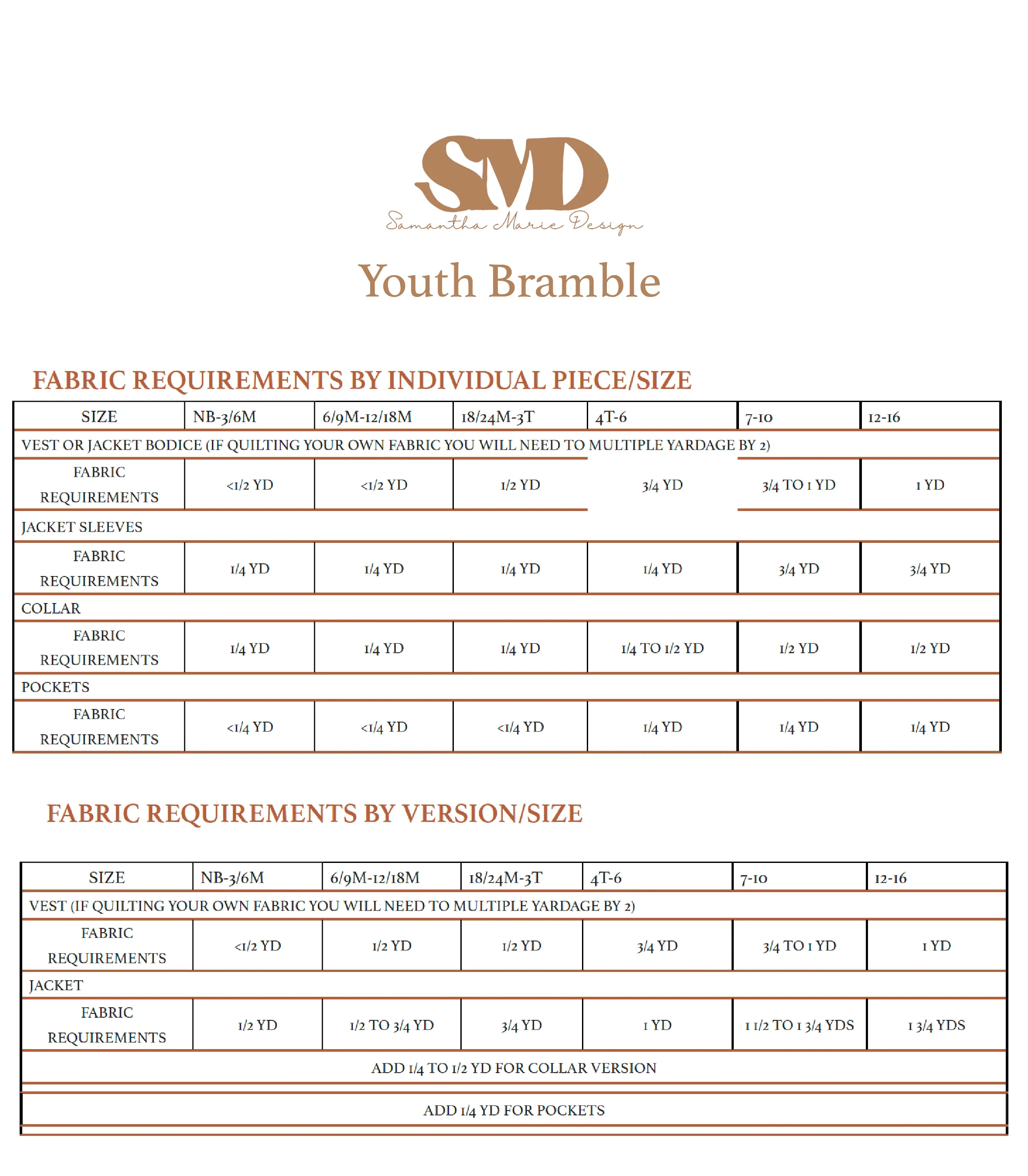 SMD
Samantha Marie Design

Youth Bramble

FABRIC REQUIREMENTS BY INDIVIDUAL PIECE/SIZE

| SIZE | NB-3/6M | 6/9M-12/18M | 18/24M-3T | 4T-6 | 7-10 | 12-16 |
|---|---|---|---|---|---|---|
| VEST OR JACKET BODICE (IF QUILTING YOUR OWN FABRIC YOU WILL NEED TO MULTIPLE YARDAGE BY 2) | | | | | | |
| FABRIC REQUIREMENTS | <1/2 YD | <1/2 YD | 1/2 YD | 3/4 YD | 3/4 TO 1 YD | 1 YD |
| JACKET SLEEVES | | | | | | |
| FABRIC REQUIREMENTS | 1/4 YD | 1/4 YD | 1/4 YD | 1/4 YD | 3/4 YD | 3/4 YD |
| COLLAR | | | | | | |
| FABRIC REQUIREMENTS | 1/4 YD | 1/4 YD | 1/4 YD | 1/4 TO 1/2 YD | 1/2 YD | 1/2 YD |
| POCKETS | | | | | | |
| FABRIC REQUIREMENTS | <1/4 YD | <1/4 YD | <1/4 YD | 1/4 YD | 1/4 YD | 1/4 YD |

FABRIC REQUIREMENTS BY VERSION/SIZE

| SIZE | NB-3/6M | 6/9M-12/18M | 18/24M-3T | 4T-6 | 7-10 | 12-16 |
|---|---|---|---|---|---|---|
| VEST (IF QUILTING YOUR OWN FABRIC YOU WILL NEED TO MULTIPLE YARDAGE BY 2) | | | | | | |
| FABRIC REQUIREMENTS | <1/2 YD | 1/2 YD | 1/2 YD | 3/4 YD | 3/4 TO 1 YD | 1 YD |
| JACKET | | | | | | |
| FABRIC REQUIREMENTS | 1/2 YD | 1/2 TO 3/4 YD | 3/4 YD | 1 YD | 1 1/2 TO 1 3/4 YDS | 1 3/4 YDS |
| ADD 1/4 TO 1/2 YD FOR COLLAR VERSION | | | | | | |
| ADD 1/4 YD FOR POCKETS | | | | | | |